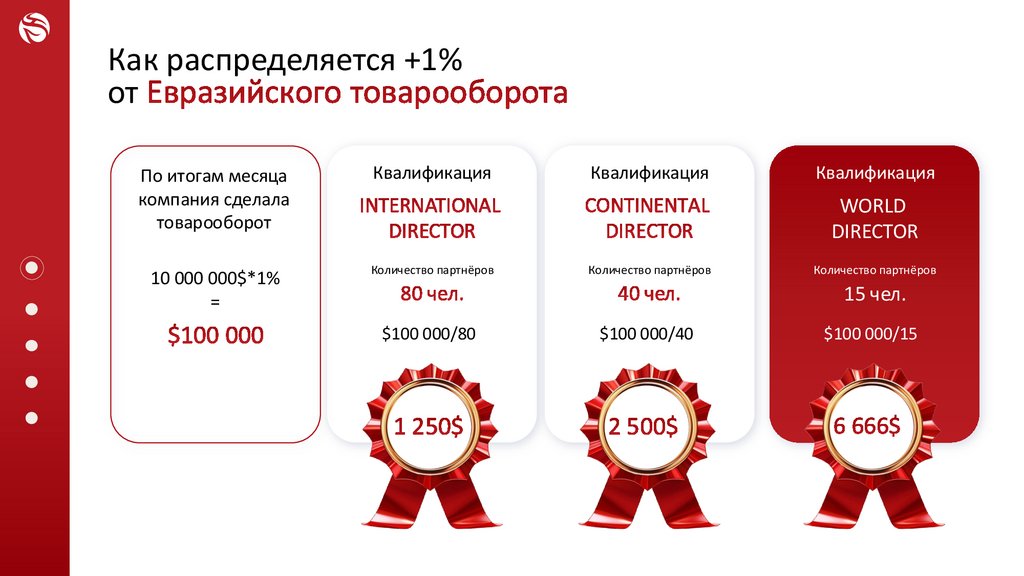 Как распределяется +1%
от Евразийского товарооборота

По итогам месяца компания сделала товарооборот

10 000 000$*1%
=
$100 000

Квалификация
INTERNATIONAL
DIRECTOR

Количество партнёров
80 чел.

$100 000/80

1 250$

Квалификация
CONTINENTAL
DIRECTOR

Количество партнёров
40 чел.

$100 000/40

2 500$

Квалификация
WORLD
DIRECTOR

Количество партнёров
15 чел.

$100 000/15

6 666$